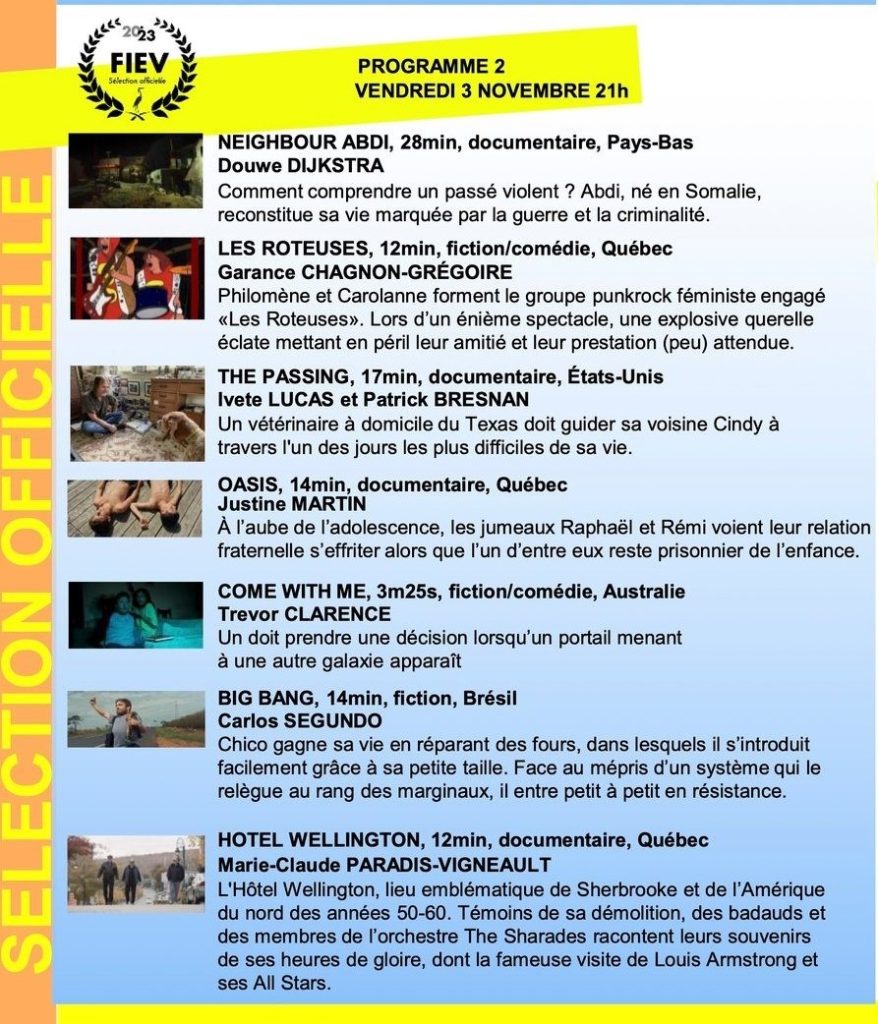 SELECTION OFFICIELLE

2023
FIEV
Sélection officielle

PROGRAMME 2
VENDREDI 3 NOVEMBRE 21h

NEIGHBOUR ABDI, 28min, documentaire, Pays-Bas
Douwe DIJKSTRA
Comment comprendre un passé violent ? Abdi, né en Somalie, reconstitue sa vie marquée par la guerre et la criminalité.

LES ROTEUSES, 12min, fiction/comédie, Québec
Garance CHAGNON-GRÉGOIRE
Philomène et Carolanne forment le groupe punkrock féministe engagé «Les Roteuses». Lors d'un énième spectacle, une explosive querelle éclate mettant en péril leur amitié et leur prestation (peu) attendue.

THE PASSING, 17min, documentaire, États-Unis
Ivete LUCAS et Patrick BRESNAN
Un vétérinaire à domicile du Texas doit guider sa voisine Cindy à travers l'un des jours les plus difficiles de sa vie.

OASIS, 14min, documentaire, Québec
Justine MARTIN
À l'aube de l'adolescence, les jumeaux Raphaël et Rémi voient leur relation fraternelle s'effriter alors que l'un d'entre eux reste prisonnier de l'enfance.

COME WITH ME, 3m25s, fiction/comédie, Australie
Trevor CLARENCE
Un doit prendre une décision lorsqu'un portail menant à une autre galaxie apparaît

BIG BANG, 14min, fiction, Brésil
Carlos SEGUNDO
Chico gagne sa vie en réparant des fours, dans lesquels il s'introduit facilement grâce à sa petite taille. Face au mépris d'un système qui le relègue au rang des marginaux, il entre petit à petit en résistance.

HOTEL WELLINGTON, 12min, documentaire, Québec
Marie-Claude PARADIS-VIGNEAULT
L'Hôtel Wellington, lieu emblématique de Sherbrooke et de l'Amérique du nord des années 50-60. Témoins de sa démolition, des badauds et des membres de l'orchestre The Sharades racontent leurs souvenirs de ses heures de gloire, dont la fameuse visite de Louis Armstrong et ses All Stars.